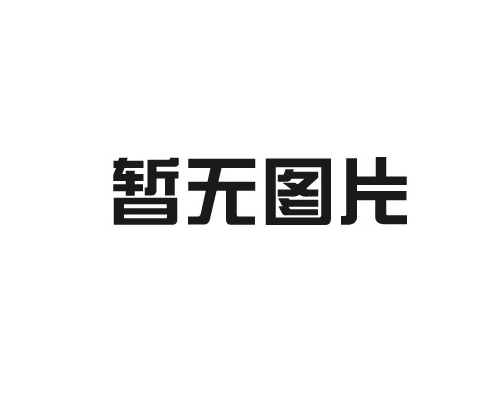 暂无图片